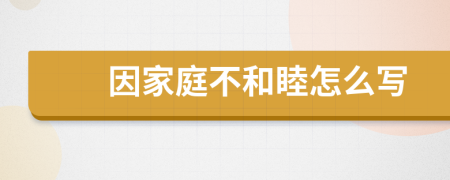 因家庭不和睦怎么写